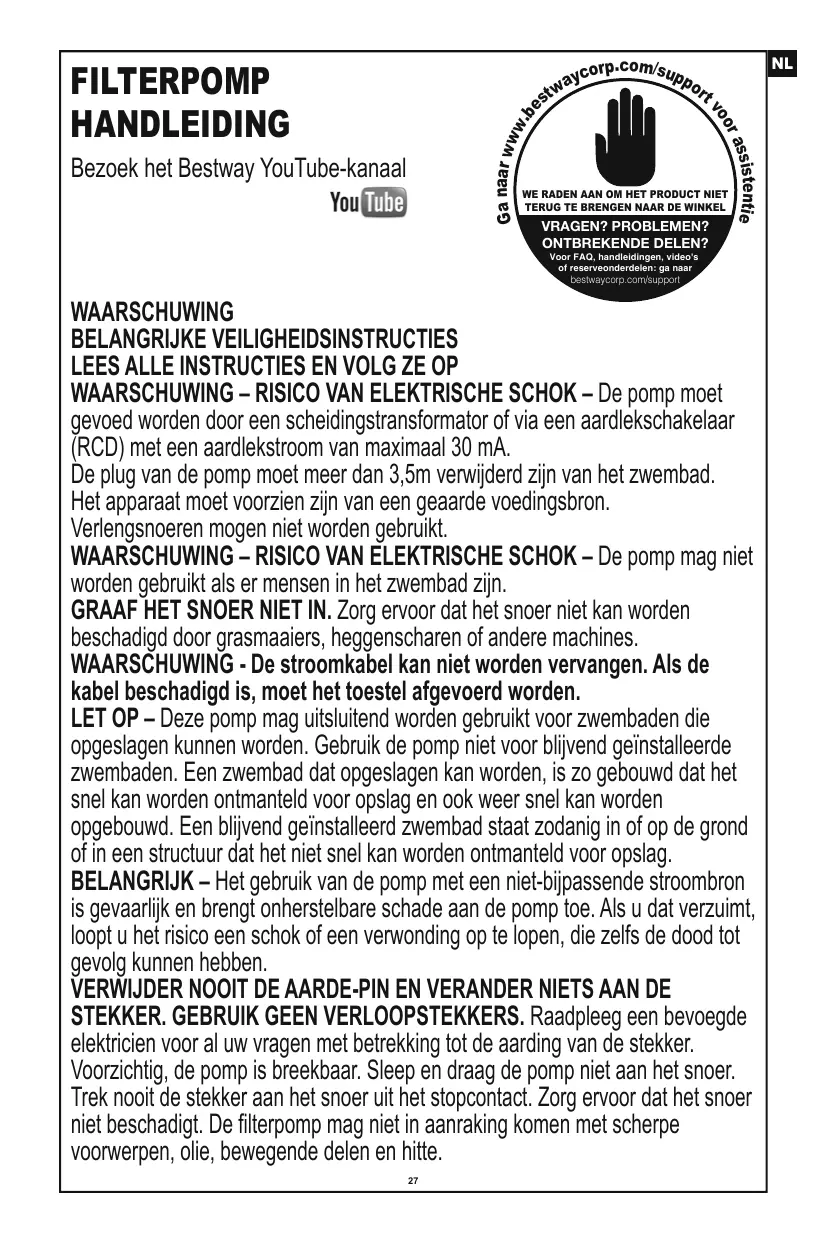 NL

FILTERPOMP HANDLEIDING

Bezoek het Bestway YouTube-kanaal

YouTube

Ga naar www.bestwaycorp.com/support voor assistentie

WE RADEN AAN OM HET PRODUCT NIET TERUG TE BRENGEN NAAR DE WINKEL

VRAGEN? PROBLEMEN? ONTBREKENDE DELEN?
Voor FAQ, handleidingen, video's of reserveonderdelen: ga naar bestwaycorp.com/support

WAARSCHUWING
BELANGRIJKE VEILIGHEIDSINSTRUCTIES
LEES ALLE INSTRUCTIES EN VOLG ZE OP
WAARSCHUWING – RISICO VAN ELEKTRISCHE SCHOK – De pomp moet gevoed worden door een scheidingstransformator of via een aardlekschakelaar (RCD) met een aardlekstroom van maximaal 30 mA.
De plug van de pomp moet meer dan 3,5m verwijderd zijn van het zwembad.
Het apparaat moet voorzien zijn van een geaarde voedingsbron.
Verlengsnoeren mogen niet worden gebruikt.
WAARSCHUWING – RISICO VAN ELEKTRISCHE SCHOK – De pomp mag niet worden gebruikt als er mensen in het zwembad zijn.
GRAAF HET SNOER NIET IN. Zorg ervoor dat het snoer niet kan worden beschadigd door grasmaaiers, heggenscharen of andere machines.
WAARSCHUWING - De stroomkabel kan niet worden vervangen. Als de kabel beschadigd is, moet het toestel afgevoerd worden.
LET OP – Deze pomp mag uitsluitend worden gebruikt voor zwembaden die opgeslagen kunnen worden. Gebruik de pomp niet voor blijvend geïnstalleerde zwembaden. Een zwembad dat opgeslagen kan worden, is zo gebouwd dat het snel kan worden ontmanteld voor opslag en ook weer snel kan worden opgebouwd. Een blijvend geïnstalleerd zwembad staat zodanig in of op de grond of in een structuur dat het niet snel kan worden ontmanteld voor opslag.
BELANGRIJK – Het gebruik van de pomp met een niet-bijpassende stroombron is gevaarlijk en brengt onherstelbare schade aan de pomp toe. Als u dat verzuimt, loopt u het risico een schok of een verwonding op te lopen, die zelfs de dood tot gevolg kunnen hebben.
VERWIJDER NOOIT DE AARDE-PIN EN VERANDER NIETS AAN DE STEKKER. GEBRUIK GEEN VERLOOPSTEKKERS. Raadpleeg een bevoegde elektricien voor al uw vragen met betrekking tot de aarding van de stekker.
Voorzichtig, de pomp is breekbaar. Sleep en draag de pomp niet aan het snoer.
Trek nooit de stekker aan het snoer uit het stopcontact. Zorg ervoor dat het snoer niet beschadigt. De filterpomp mag niet in aanraking komen met scherpe voorwerpen, olie, bewegende delen en hitte.

27